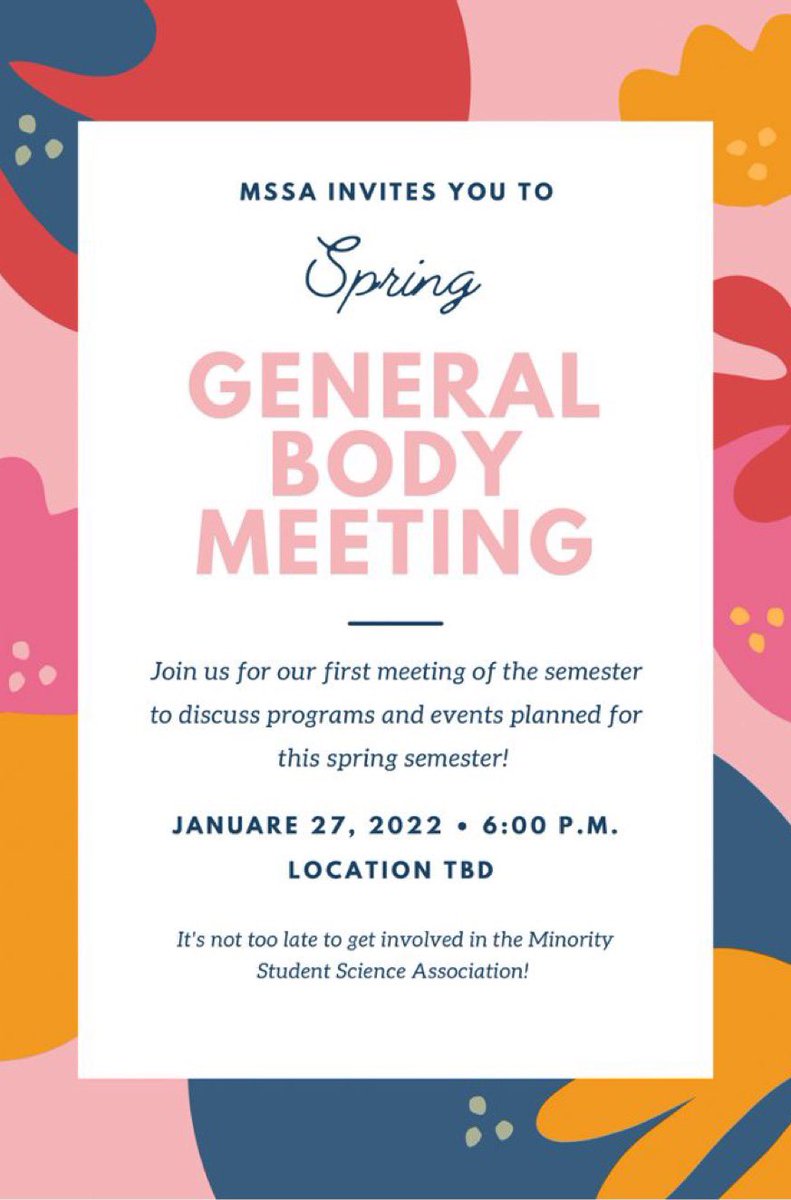 MSSA INVITES YOU TO

Spring

GENERAL BODY MEETING

Join us for our first meeting of the semester to discuss programs and events planned for this spring semester!

JANUARE 27, 2022 • 6:00 P.M.
LOCATION TBD

It's not too late to get involved in the Minority Student Science Association!